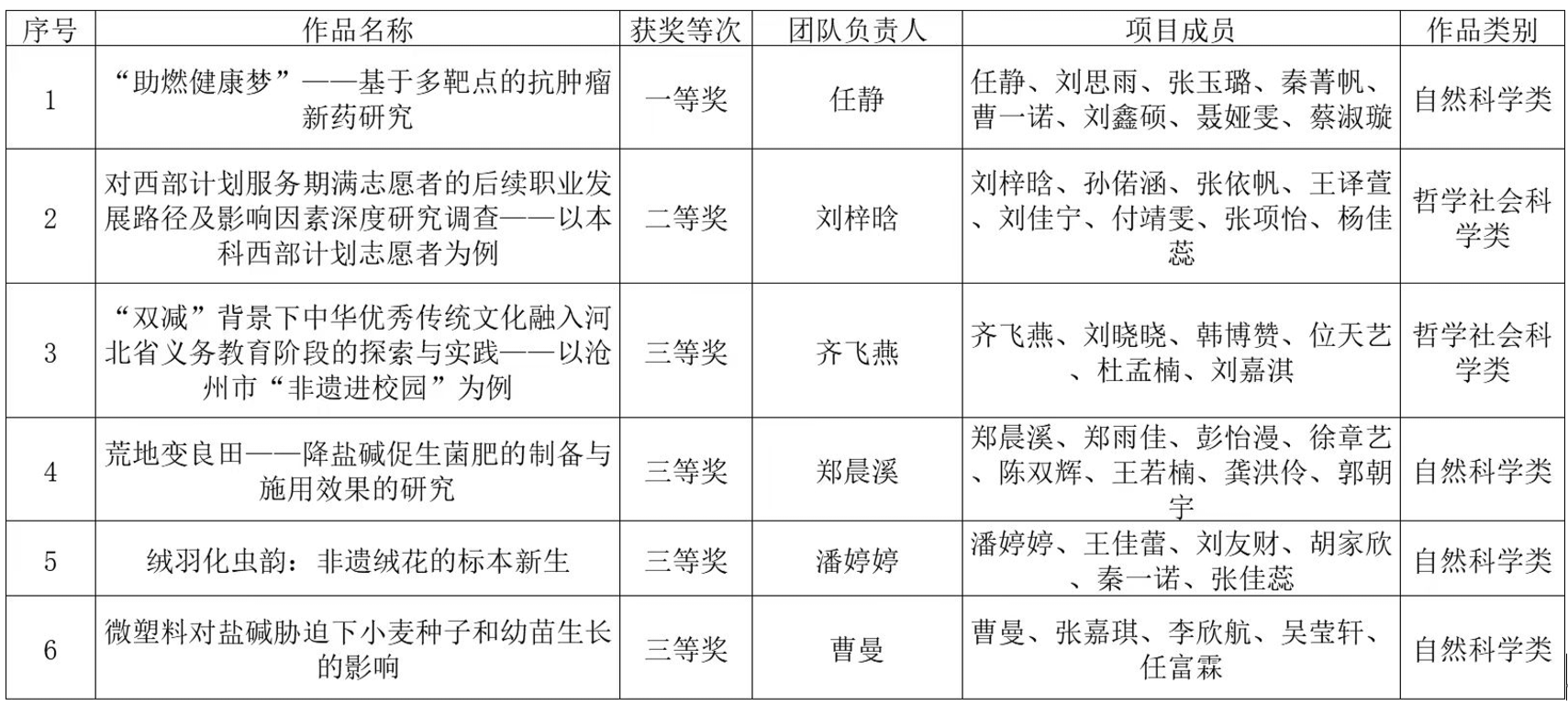 | 序号 | 作品名称 | 获奖等次 | 团队负责人 | 项目成员 | 作品类别 |
|---|---|---|---|---|---|
| 1 | “助燃健康梦”——基于多靶点的抗肿瘤新药研究 | 一等奖 | 任静 | 任静、刘思雨、张玉璐、秦菁帆、曹一诺、刘鑫硕、聂娅雯、蔡淑璇 | 自然科学类 |
| 2 | 对西部计划服务期满志愿者的后续职业发展路径及影响因素深度研究调查——以本科西部计划志愿者为例 | 二等奖 | 刘梓晗 | 刘梓晗、孙偌涵、张依帆、王译萱、刘佳宁、付靖雯、张项怡、杨佳蕊 | 哲学社会科学类 |
| 3 | “双减”背景下中华优秀传统文化融入河北省义务教育阶段的探索与实践——以沧州市“非遗进校园”为例 | 三等奖 | 齐飞燕 | 齐飞燕、刘晓晓、韩博赞、位天艺、杜孟楠、刘嘉淇 | 哲学社会科学类 |
| 4 | 荒地变良田——降盐碱促生菌肥的制备与施用效果的研究 | 三等奖 | 郑晨溪 | 郑晨溪、郑雨佳、彭怡漫、徐章艺、陈双辉、王若楠、龚洪伶、郭朝宇 | 自然科学类 |
| 5 | 绒羽化虫韵：非遗绒花的标本新生 | 三等奖 | 潘婷婷 | 潘婷婷、王佳蕾、刘友财、胡家欣、秦一诺、张佳蕊 | 自然科学类 |
| 6 | 微塑料对盐碱胁迫下小麦种子和幼苗生长的影响 | 三等奖 | 曹曼 | 曹曼、张嘉琪、李欣航、吴莹轩、任富霖 | 自然科学类 |